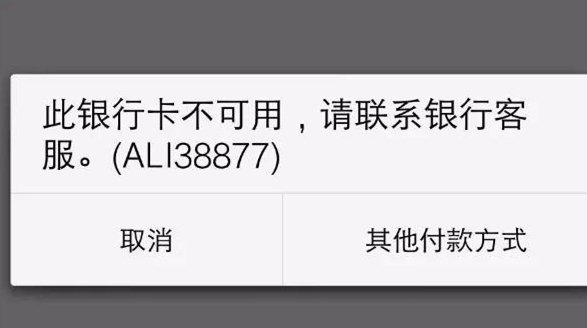 此银行卡不可用，请联系银行客服。(ALI38877)

取消

其他付款方式